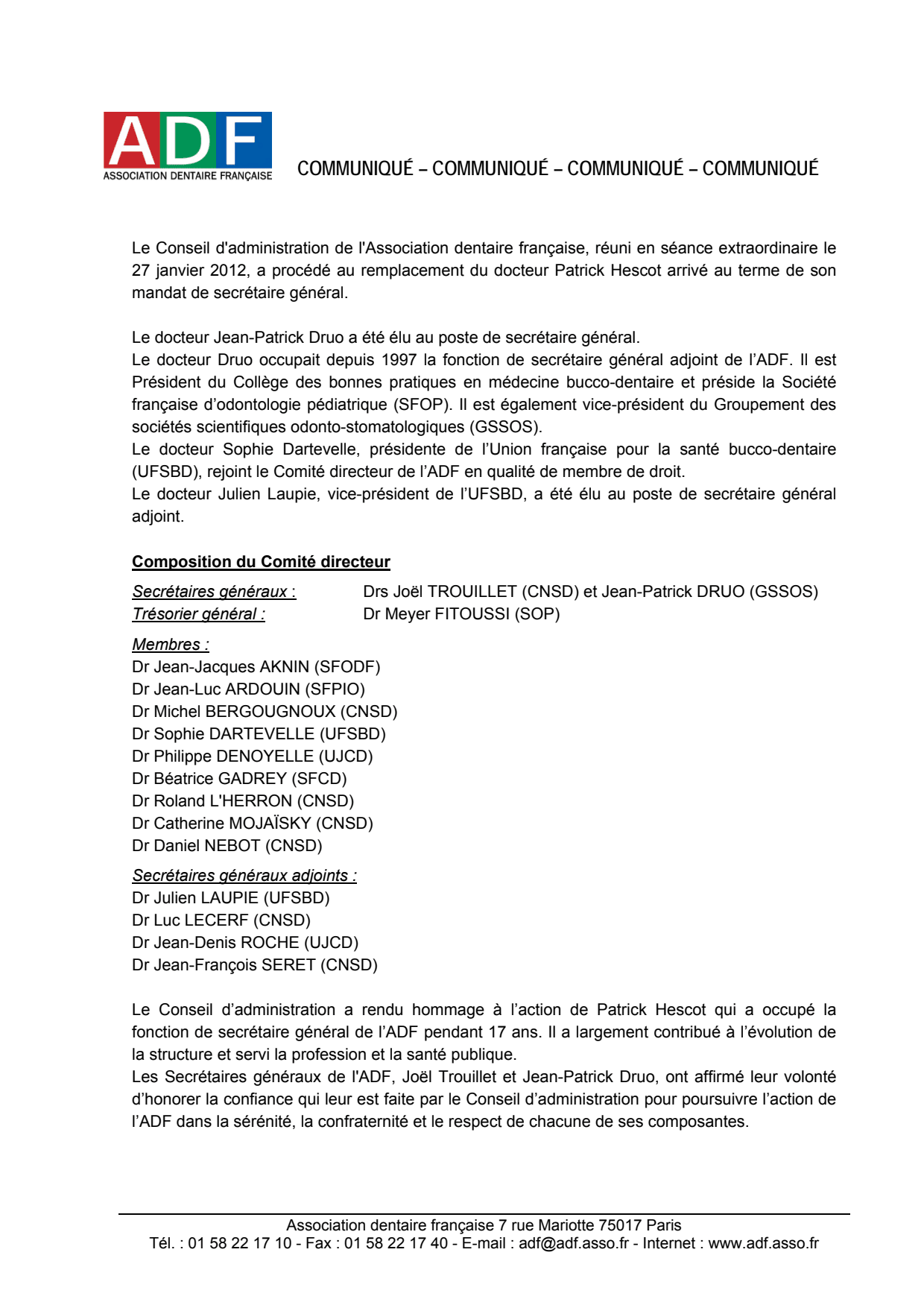 ADF
ASSOCIATION DENTAIRE FRANÇAISE

COMMUNIQUÉ – COMMUNIQUÉ – COMMUNIQUÉ – COMMUNIQUÉ

Le Conseil d'administration de l'Association dentaire française, réuni en séance extraordinaire le 27 janvier 2012, a procédé au remplacement du docteur Patrick Hescot arrivé au terme de son mandat de secrétaire général.

Le docteur Jean-Patrick Druo a été élu au poste de secrétaire général.
Le docteur Druo occupait depuis 1997 la fonction de secrétaire général adjoint de l'ADF. Il est Président du Collège des bonnes pratiques en médecine bucco-dentaire et préside la Société française d'odontologie pédiatrique (SFOP). Il est également vice-président du Groupement des sociétés scientifiques odonto-stomatologiques (GSSOS).
Le docteur Sophie Dartevelle, présidente de l'Union française pour la santé bucco-dentaire (UFSBD), rejoint le Comité directeur de l'ADF en qualité de membre de droit.
Le docteur Julien Laupie, vice-président de l'UFSBD, a été élu au poste de secrétaire général adjoint.

Composition du Comité directeur

Secrétaires généraux : Drs Joël TROUILLET (CNSD) et Jean-Patrick DRUO (GSSOS)
Trésorier général : Dr Meyer FITOUSSI (SOP)

Membres :
Dr Jean-Jacques AKNIN (SFODF)
Dr Jean-Luc ARDOUIN (SFPIO)
Dr Michel BERGOUGNOUX (CNSD)
Dr Sophie DARTEVELLE (UFSBD)
Dr Philippe DENOYELLE (UJCD)
Dr Béatrice GADREY (SFCD)
Dr Roland L'HERRON (CNSD)
Dr Catherine MOJAÏSKY (CNSD)
Dr Daniel NEBOT (CNSD)

Secrétaires généraux adjoints :
Dr Julien LAUPIE (UFSBD)
Dr Luc LECERF (CNSD)
Dr Jean-Denis ROCHE (UJCD)
Dr Jean-François SERET (CNSD)

Le Conseil d'administration a rendu hommage à l'action de Patrick Hescot qui a occupé la fonction de secrétaire général de l'ADF pendant 17 ans. Il a largement contribué à l'évolution de la structure et servi la profession et la santé publique.
Les Secrétaires généraux de l'ADF, Joël Trouillet et Jean-Patrick Druo, ont affirmé leur volonté d'honorer la confiance qui leur est faite par le Conseil d'administration pour poursuivre l'action de l'ADF dans la sérénité, la confraternité et le respect de chacune de ses composantes.

Association dentaire française 7 rue Mariotte 75017 Paris
Tél. : 01 58 22 17 10 - Fax : 01 58 22 17 40 - E-mail : adf@adf.asso.fr - Internet : www.adf.asso.fr